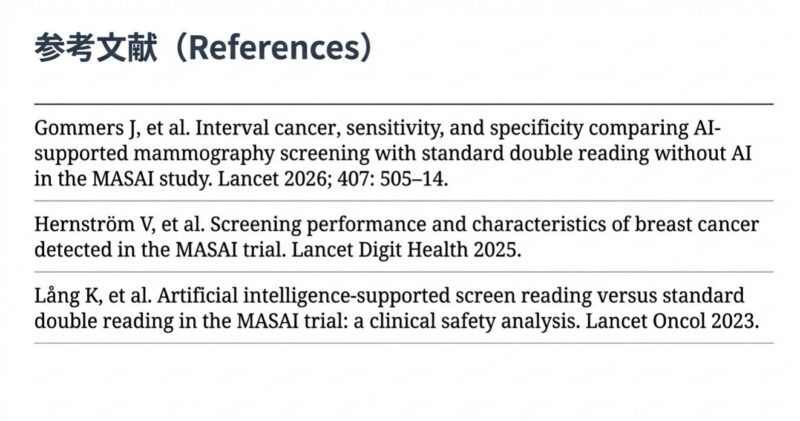 参考文献（References）

Gommers J, et al. Interval cancer, sensitivity, and specificity comparing AI-supported mammography screening with standard double reading without AI in the MASAI study. Lancet 2026; 407: 505–14.

Hernström V, et al. Screening performance and characteristics of breast cancer detected in the MASAI trial. Lancet Digit Health 2025.

Lång K, et al. Artificial intelligence-supported screen reading versus standard double reading in the MASAI trial: a clinical safety analysis. Lancet Oncol 2023.